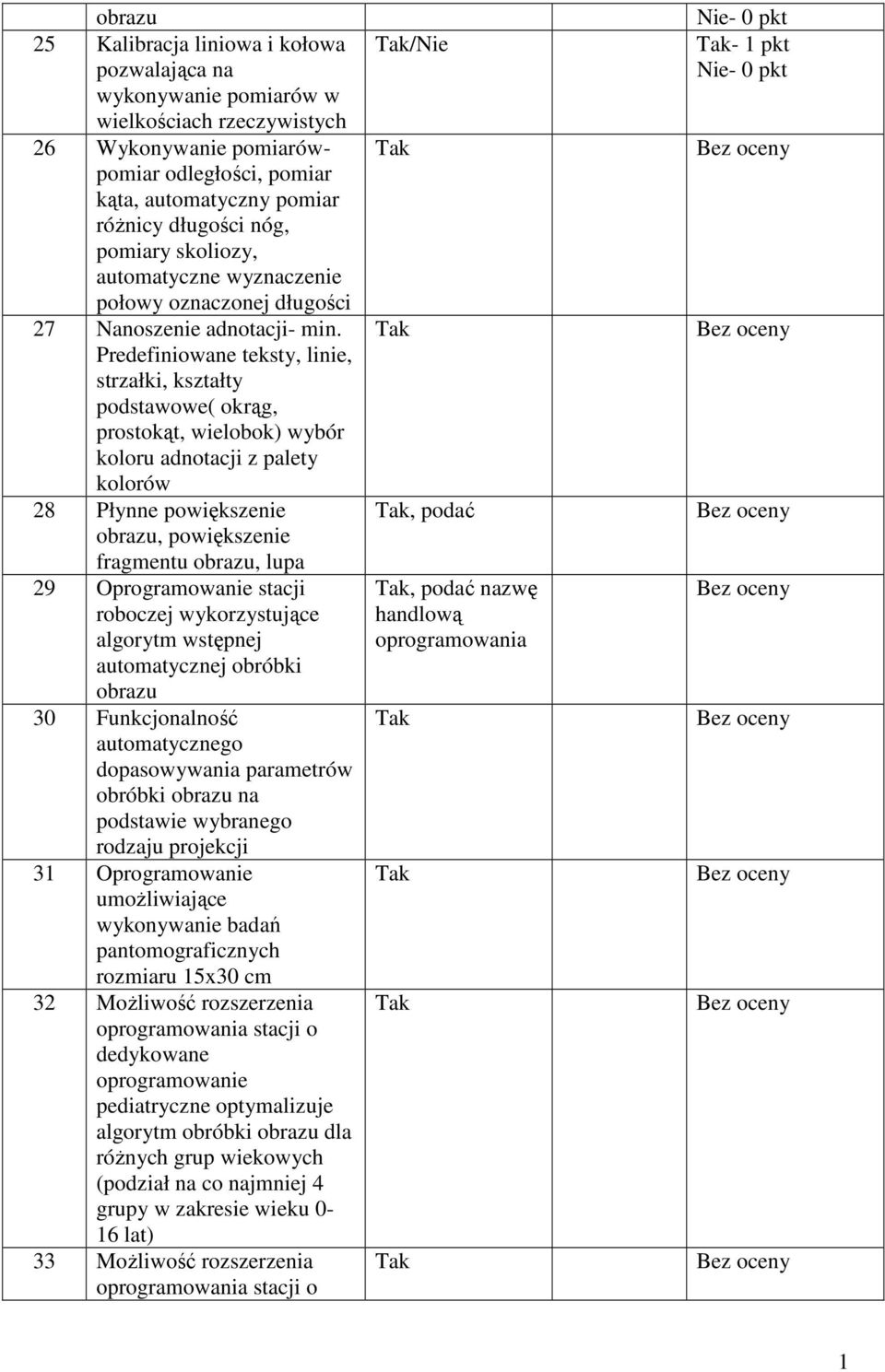 |  | obrazu |  | Nie- 0 pkt |
|---|---|---|---|
| 25 | Kalibracja liniowa i kołowa pozwalająca na wykonywanie pomiarów w wielkościach rzeczywistych | Tak/Nie | Tak- 1 pkt Nie- 0 pkt |
| 26 | Wykonywanie pomiarów- pomiar odległości, pomiar kąta, automatyczny pomiar różnicy długości nóg, pomiary skoliozy, automatyczne wyznaczenie połowy oznaczonej długości | Tak | Bez oceny |
| 27 | Nanoszenie adnotacji- min. Predefiniowane teksty, linie, strzałki, kształty podstawowe( okrąg, prostokąt, wielobok) wybór koloru adnotacji z palety kolorów | Tak | Bez oceny |
| 28 | Płynne powiększenie obrazu, powiększenie fragmentu obrazu, lupa | Tak, podać | Bez oceny |
| 29 | Oprogramowanie stacji roboczej wykorzystujące algorytm wstępnej automatycznej obróbki obrazu | Tak, podać nazwę handlową oprogramowania | Bez oceny |
| 30 | Funkcjonalność automatycznego dopasowywania parametrów obróbki obrazu na podstawie wybranego rodzaju projekcji | Tak | Bez oceny |
| 31 | Oprogramowanie umożliwiające wykonywanie badań pantomograficznych rozmiaru 15x30 cm | Tak | Bez oceny |
| 32 | Możliwość rozszerzenia oprogramowania stacji o dedykowane oprogramowanie pediatryczne optymalizuje algorytm obróbki obrazu dla różnych grup wiekowych (podział na co najmniej 4 grupy w zakresie wieku 0- 16 lat) | Tak | Bez oceny |
| 33 | Możliwość rozszerzenia oprogramowania stacji o | Tak | Bez oceny |

1